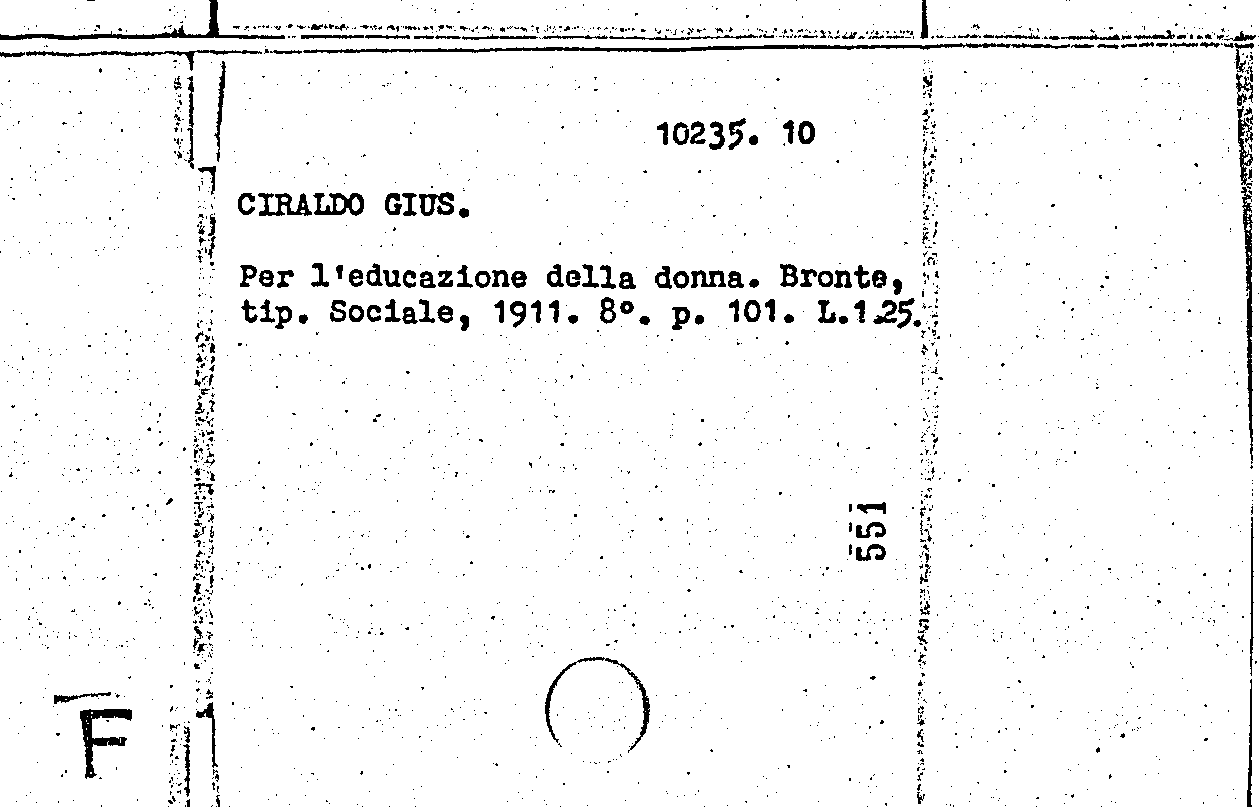 10235. 10

CIRALDO GIUS.

Per l'educazione della donna. Bronte, tip. Sociale, 1911. 8°. p. 101. L.1.25.

551

F